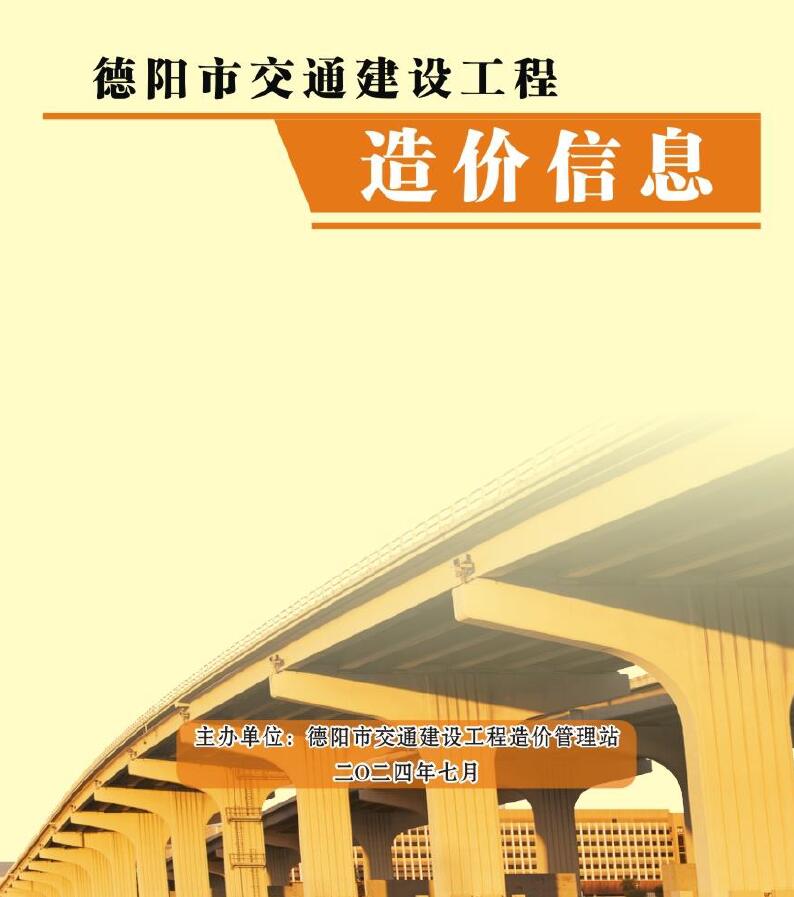 德阳市交通建设工程

造价信息

主办单位：德阳市交通建设工程造价管理站

二〇二四年七月